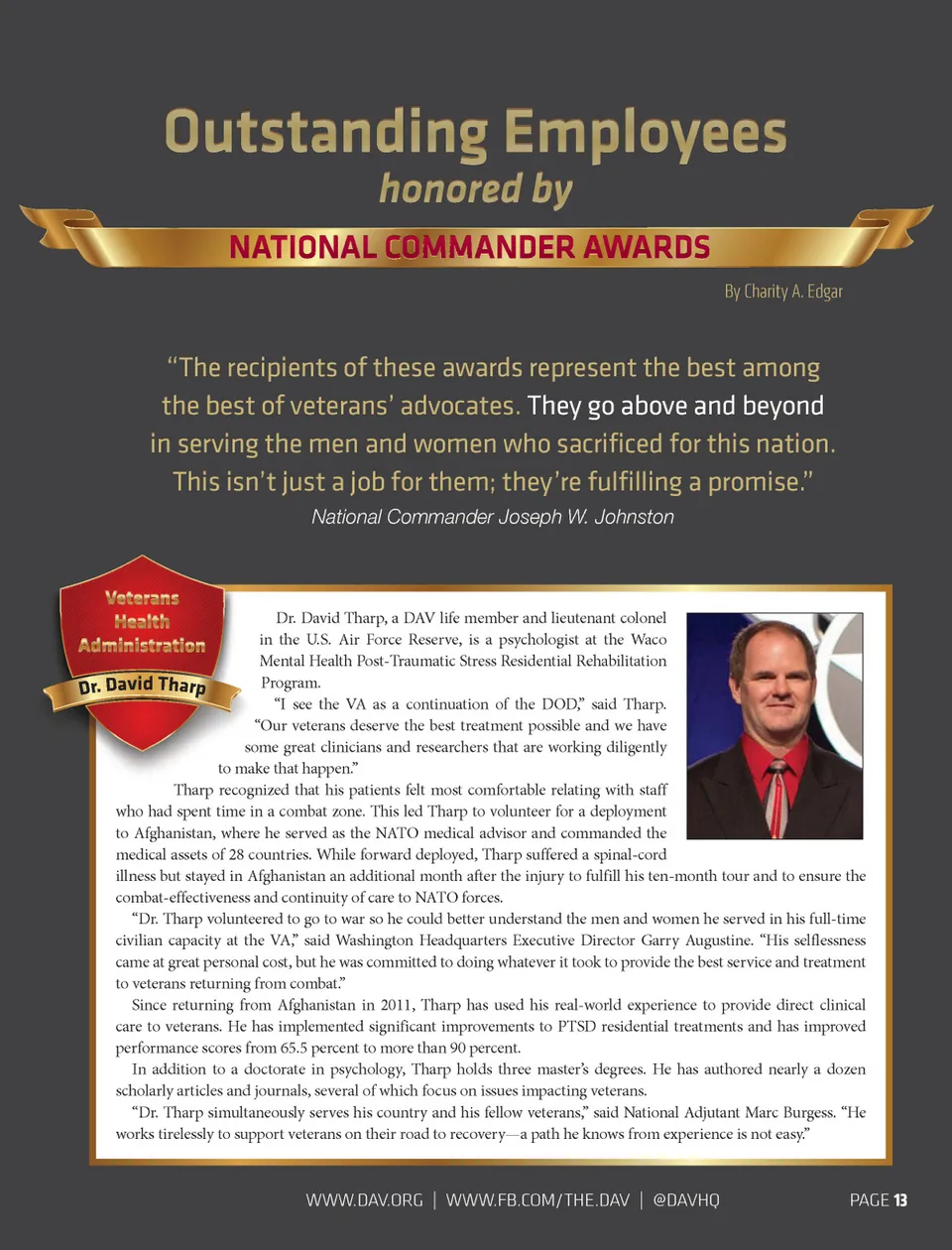 Outstanding Employees
honored by
NATIONAL COMMANDER AWARDS

By Charity A. Edgar

"The recipients of these awards represent the best among the best of veterans' advocates. They go above and beyond in serving the men and women who sacrificed for this nation. This isn't just a job for them; they're fulfilling a promise."
National Commander Joseph W. Johnston

Veterans Health Administration
Dr. David Tharp

Dr. David Tharp, a DAV life member and lieutenant colonel in the U.S. Air Force Reserve, is a psychologist at the Waco Mental Health Post-Traumatic Stress Residential Rehabilitation Program.

"I see the VA as a continuation of the DOD," said Tharp. "Our veterans deserve the best treatment possible and we have some great clinicians and researchers that are working diligently to make that happen."

Tharp recognized that his patients felt most comfortable relating with staff who had spent time in a combat zone. This led Tharp to volunteer for a deployment to Afghanistan, where he served as the NATO medical advisor and commanded the medical assets of 28 countries. While forward deployed, Tharp suffered a spinal-cord illness but stayed in Afghanistan an additional month after the injury to fulfill his ten-month tour and to ensure the combat-effectiveness and continuity of care to NATO forces.

"Dr. Tharp volunteered to go to war so he could better understand the men and women he served in his full-time civilian capacity at the VA," said Washington Headquarters Executive Director Garry Augustine. "His selflessness came at great personal cost, but he was committed to doing whatever it took to provide the best service and treatment to veterans returning from combat."

Since returning from Afghanistan in 2011, Tharp has used his real-world experience to provide direct clinical care to veterans. He has implemented significant improvements to PTSD residential treatments and has improved performance scores from 65.5 percent to more than 90 percent.

In addition to a doctorate in psychology, Tharp holds three master's degrees. He has authored nearly a dozen scholarly articles and journals, several of which focus on issues impacting veterans.

"Dr. Tharp simultaneously serves his country and his fellow veterans," said National Adjutant Marc Burgess. "He works tirelessly to support veterans on their road to recovery—a path he knows from experience is not easy."

WWW.DAV.ORG | WWW.FB.COM/THE.DAV | @DAVHQ PAGE 13